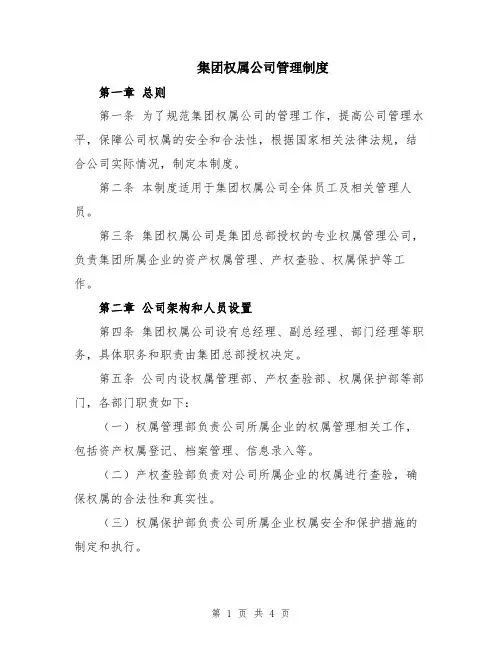 集团权属公司管理制度

第一章 总则

第一条 为了规范集团权属公司的管理工作，提高公司管理水平，保障公司权属的安全和合法性，根据国家相关法律法规，结合公司实际情况，制定本制度。

第二条 本制度适用于集团权属公司全体员工及相关管理人员。

第三条 集团权属公司是集团总部授权的专业权属管理公司，负责集团所属企业的资产权属管理、产权查验、权属保护等工作。

第二章 公司架构和人员设置

第四条 集团权属公司设有总经理、副总经理、部门经理等职务，具体职务和职责由集团总部授权决定。

第五条 公司内设权属管理部、产权查验部、权属保护部等部门，各部门职责如下：

（一）权属管理部负责公司所属企业的权属管理相关工作，包括资产权属登记、档案管理、信息录入等。

（二）产权查验部负责对公司所属企业的权属进行查验，确保权属的合法性和真实性。

（三）权属保护部负责公司所属企业权属安全和保护措施的制定和执行。

第 1 页 共 4 页